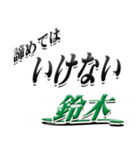 諦めては
いけない
鈴木